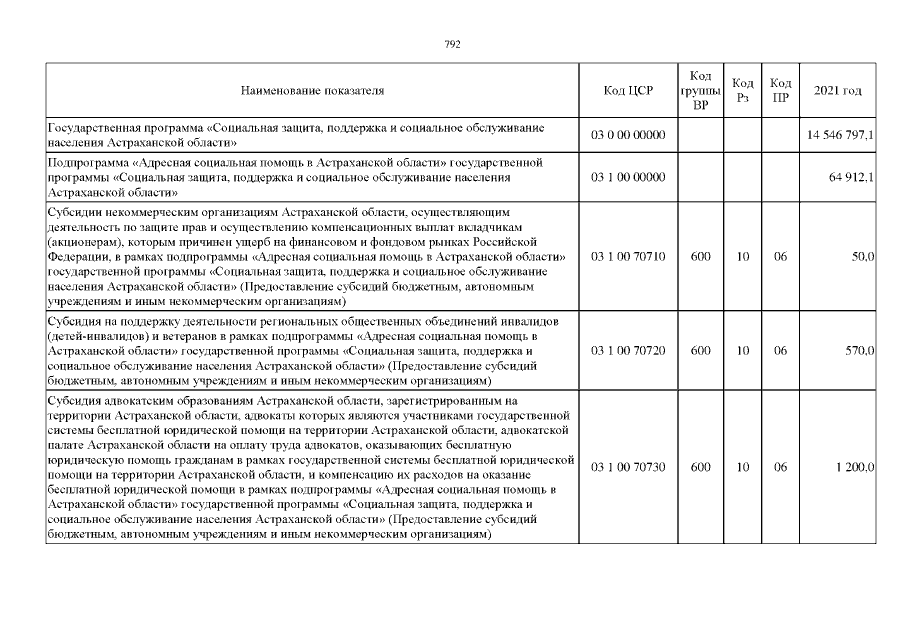 792

| Наименование показателя | Код ЦСР | Код группы ВР | Код Рз | Код ПР | 2021 год |
|---|---|---|---|---|---|
| Государственная программа «Социальная защита, поддержка и социальное обслуживание населения Астраханской области» | 03 0 00 00000 | | | | 14 546 797,1 |
| Подпрограмма «Адресная социальная помощь в Астраханской области» государственной программы «Социальная защита, поддержка и социальное обслуживание населения Астраханской области» | 03 1 00 00000 | | | | 64 912,1 |
| Субсидии некоммерческим организациям Астраханской области, осуществляющим деятельность по защите прав и осуществлению компенсационных выплат вкладчикам (акционерам), которым причинен ущерб на финансовом и фондовом рынках Российской Федерации, в рамках подпрограммы «Адресная социальная помощь в Астраханской области» государственной программы «Социальная защита, поддержка и социальное обслуживание населения Астраханской области» (Предоставление субсидий бюджетным, автономным учреждениям и иным некоммерческим организациям) | 03 1 00 70710 | 600 | 10 | 06 | 50,0 |
| Субсидия на поддержку деятельности региональных общественных объединений инвалидов (детей-инвалидов) и ветеранов в рамках подпрограммы «Адресная социальная помощь в Астраханской области» государственной программы «Социальная защита, поддержка и социальное обслуживание населения Астраханской области» (Предоставление субсидий бюджетным, автономным учреждениям и иным некоммерческим организациям) | 03 1 00 70720 | 600 | 10 | 06 | 570,0 |
| Субсидия адвокатским образованиям Астраханской области, зарегистрированным на территории Астраханской области, адвокаты которых являются участниками государственной системы бесплатной юридической помощи на территории Астраханской области, адвокатской палате Астраханской области на оплату труда адвокатов, оказывающих бесплатную юридическую помощь гражданам в рамках государственной системы бесплатной юридической помощи на территории Астраханской области, и компенсацию их расходов на оказание бесплатной юридической помощи в рамках подпрограммы «Адресная социальная помощь в Астраханской области» государственной программы «Социальная защита, поддержка и социальное обслуживание населения Астраханской области» (Предоставление субсидий бюджетным, автономным учреждениям и иным некоммерческим организациям) | 03 1 00 70730 | 600 | 10 | 06 | 1 200,0 |